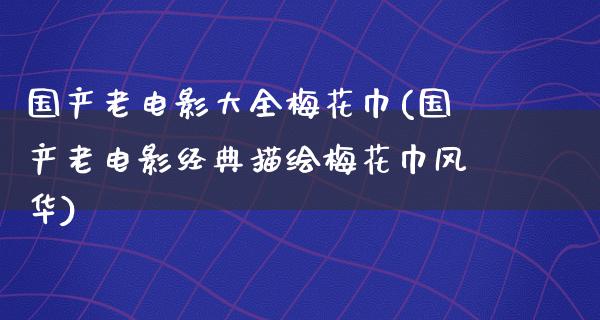 国产老电影大全梅花巾(国产老电影经典描绘梅花巾风华)